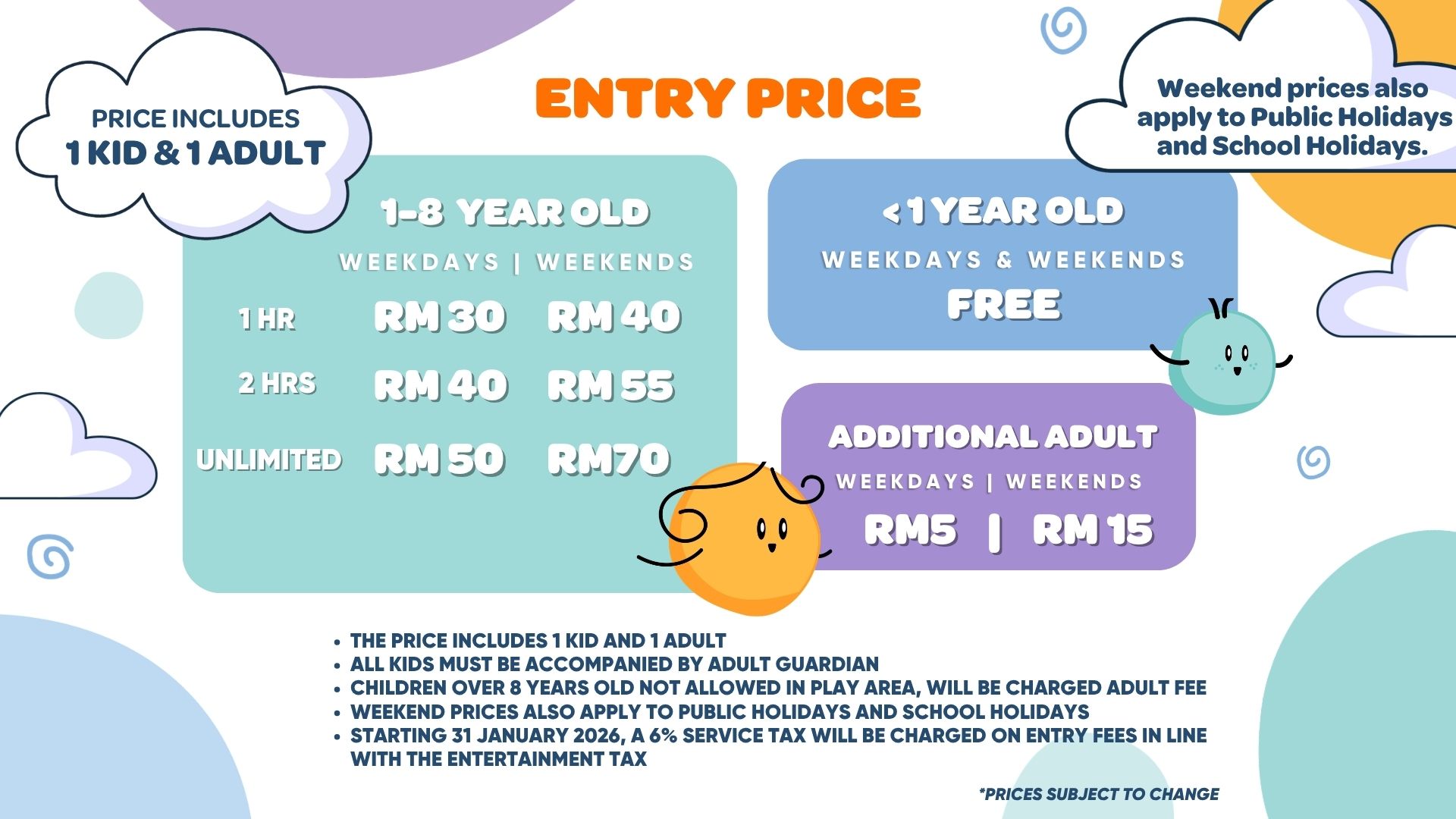 PRICE INCLUDES
1 KID & 1 ADULT

ENTRY PRICE

Weekend prices also apply to Public Holidays and School Holidays.

1-8 YEAR OLD

| | WEEKDAYS | WEEKENDS |
|---|---|---|
| 1 HR | RM 30 | RM 40 |
| 2 HRS | RM 40 | RM 55 |
| UNLIMITED | RM 50 | RM70 |

< 1 YEAR OLD
WEEKDAYS & WEEKENDS
FREE

ADDITIONAL ADULT
WEEKDAYS | WEEKENDS
RM5 | RM 15

• THE PRICE INCLUDES 1 KID AND 1 ADULT
• ALL KIDS MUST BE ACCOMPANIED BY ADULT GUARDIAN
• CHILDREN OVER 8 YEARS OLD NOT ALLOWED IN PLAY AREA, WILL BE CHARGED ADULT FEE
• WEEKEND PRICES ALSO APPLY TO PUBLIC HOLIDAYS AND SCHOOL HOLIDAYS
• STARTING 31 JANUARY 2026, A 6% SERVICE TAX WILL BE CHARGED ON ENTRY FEES IN LINE WITH THE ENTERTAINMENT TAX

*PRICES SUBJECT TO CHANGE